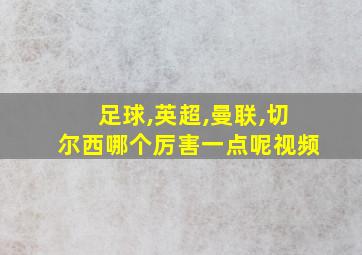 足球,英超,曼联,切尔西哪个厉害一点呢视频